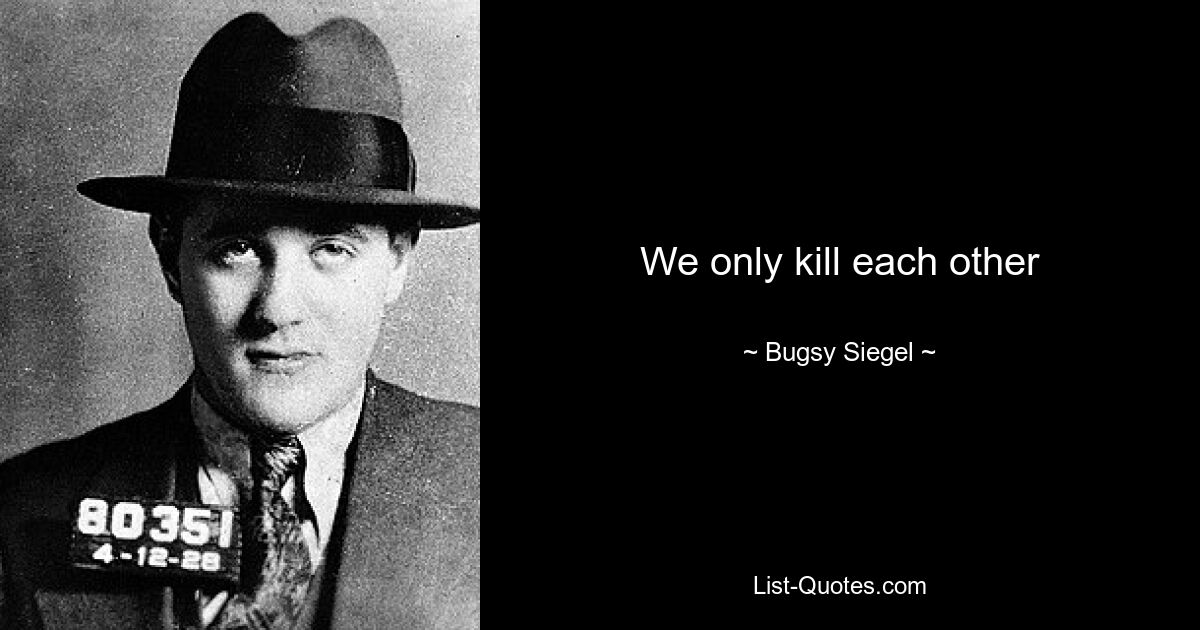 80351
4-12-28

We only kill each other

~ Bugsy Siegel ~

List-Quotes.com